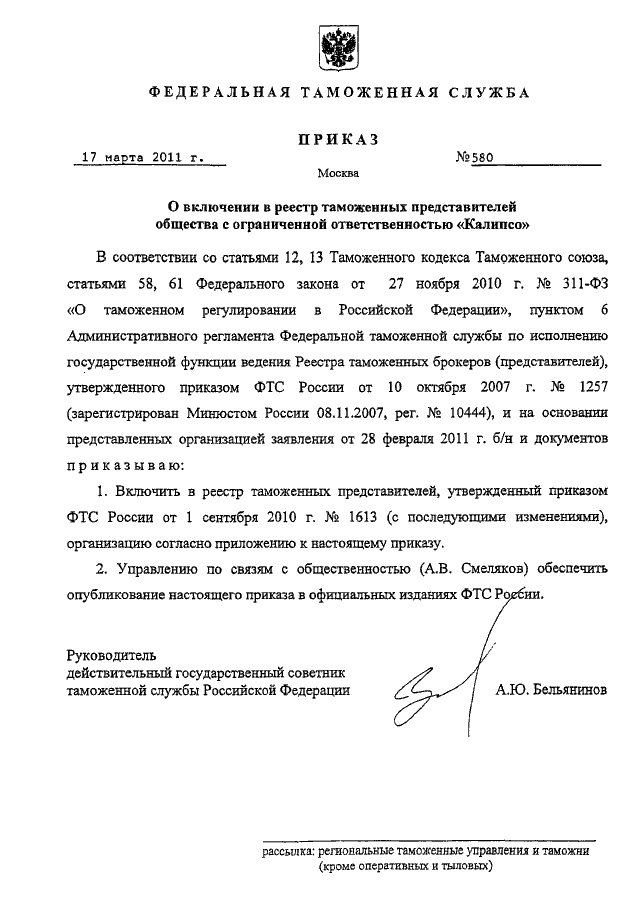 ФЕДЕРАЛЬНАЯ ТАМОЖЕННАЯ СЛУЖБА

ПРИКАЗ

17 марта 2011 г. №580

Москва

О включении в реестр таможенных представителей общества с ограниченной ответственностью «Калипсо»

В соответствии со статьями 12, 13 Таможенного кодекса Таможенного союза, статьями 58, 61 Федерального закона от 27 ноября 2010 г. № 311-ФЗ «О таможенном регулировании в Российской Федерации», пунктом 6 Административного регламента Федеральной таможенной службы по исполнению государственной функции ведения Реестра таможенных брокеров (представителей), утвержденного приказом ФТС России от 10 октября 2007 г. № 1257 (зарегистрирован Минюстом России 08.11.2007, рег. № 10444), и на основании представленных организацией заявления от 28 февраля 2011 г. б/н и документов приказываю:

1. Включить в реестр таможенных представителей, утвержденный приказом ФТС России от 1 сентября 2010 г. № 1613 (с последующими изменениями), организацию согласно приложению к настоящему приказу.

2. Управлению по связям с общественностью (А.В. Смеляков) обеспечить опубликование настоящего приказа в официальных изданиях ФТС России.

Руководитель
действительный государственный советник
таможенной службы Российской Федерации

А.Ю. Бельянинов

рассылка: региональные таможенные управления и таможни (кроме оперативных и тыловых)